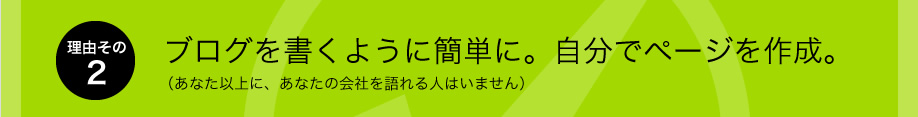 理由その
2

ブログを書くように簡単に。自分でページを作成。

（あなた以上に、あなたの会社を語れる人はいません）